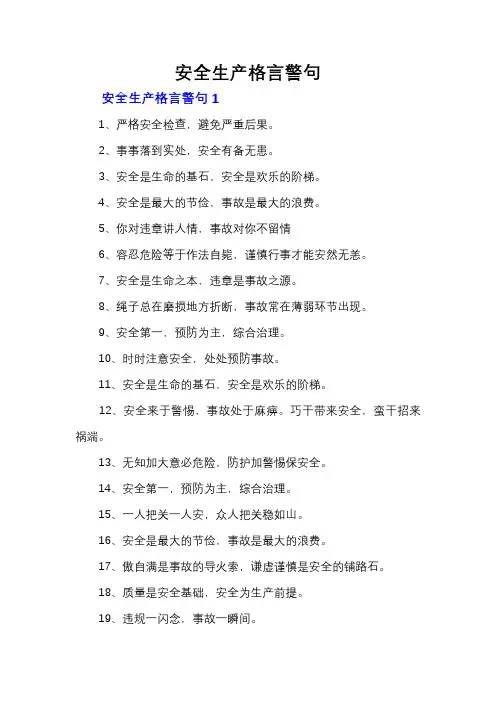 安全生产格言警句

安全生产格言警句 1

1、严格安全检查，避免严重后果。

2、事事落到实处，安全有备无患。

3、安全是生命的基石，安全是欢乐的阶梯。

4、安全是最大的节俭，事故是最大的浪费。

5、你对违章讲人情，事故对你不留情

6、容忍危险等于作法自毙，谨慎行事才能安然无恙。

7、安全是生命之本，违章是事故之源。

8、绳子总在磨损地方折断，事故常在薄弱环节出现。

9、安全第一，预防为主，综合治理。

10、时时注意安全，处处预防事故。

11、安全是生命的基石，安全是欢乐的阶梯。

12、安全来于警惕，事故处于麻痹。巧干带来安全，蛮干招来祸端。

13、无知加大意必危险，防护加警惕保安全。

14、安全第一，预防为主，综合治理。

15、一人把关一人安，众人把关稳如山。

16、安全是最大的节俭，事故是最大的浪费。

17、傲自满是事故的导火索，谦虚谨慎是安全的铺路石。

18、质量是安全基础，安全为生产前提。

19、违规一闪念，事故一瞬间。